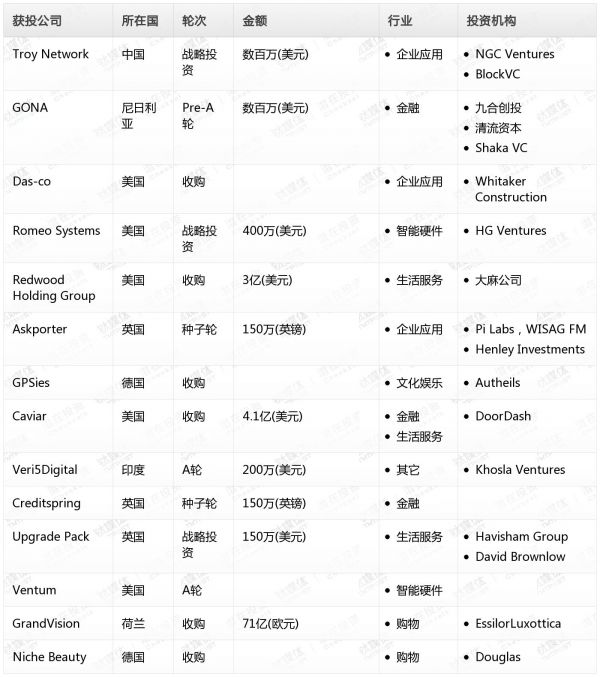 | 获投公司 | 所在国 | 轮次 | 金额 | 行业 | 投资机构 |
|---|---|---|---|---|---|
| Troy Network | 中国 | 战略投资 | 数百万(美元) | • 企业应用 | • NGC Ventures • BlockVC |
| GONA | 尼日利亚 | Pre-A轮 | 数百万(美元) | • 金融 | • 九合创投 • 清流资本 • Shaka VC |
| Das-co | 美国 | 收购 | | • 企业应用 | • Whitaker Construction |
| Romeo Systems | 美国 | 战略投资 | 400万(美元) | • 智能硬件 | • HG Ventures |
| Redwood Holding Group | 美国 | 收购 | 3亿(美元) | • 生活服务 | • 大麻公司 |
| Askporter | 英国 | 种子轮 | 150万(英镑) | • 企业应用 | • Pi Labs，WISAG FM • Henley Investments |
| GPSies | 德国 | 收购 | | • 文化娱乐 | • Autheils |
| Caviar | 美国 | 收购 | 4.1亿(美元) | • 金融 • 生活服务 | • DoorDash |
| Veri5Digital | 印度 | A轮 | 200万(美元) | • 其它 | • Khosla Ventures |
| Creditspring | 英国 | 种子轮 | 150万(英镑) | • 金融 | |
| Upgrade Pack | 英国 | 战略投资 | 150万(美元) | • 生活服务 | • Havisham Group • David Brownlow |
| Ventum | 美国 | A轮 | | • 智能硬件 | |
| GrandVision | 荷兰 | 收购 | 71亿(欧元) | • 购物 | • EssilorLuxottica |
| Niche Beauty | 德国 | 收购 | | • 购物 | • Douglas |